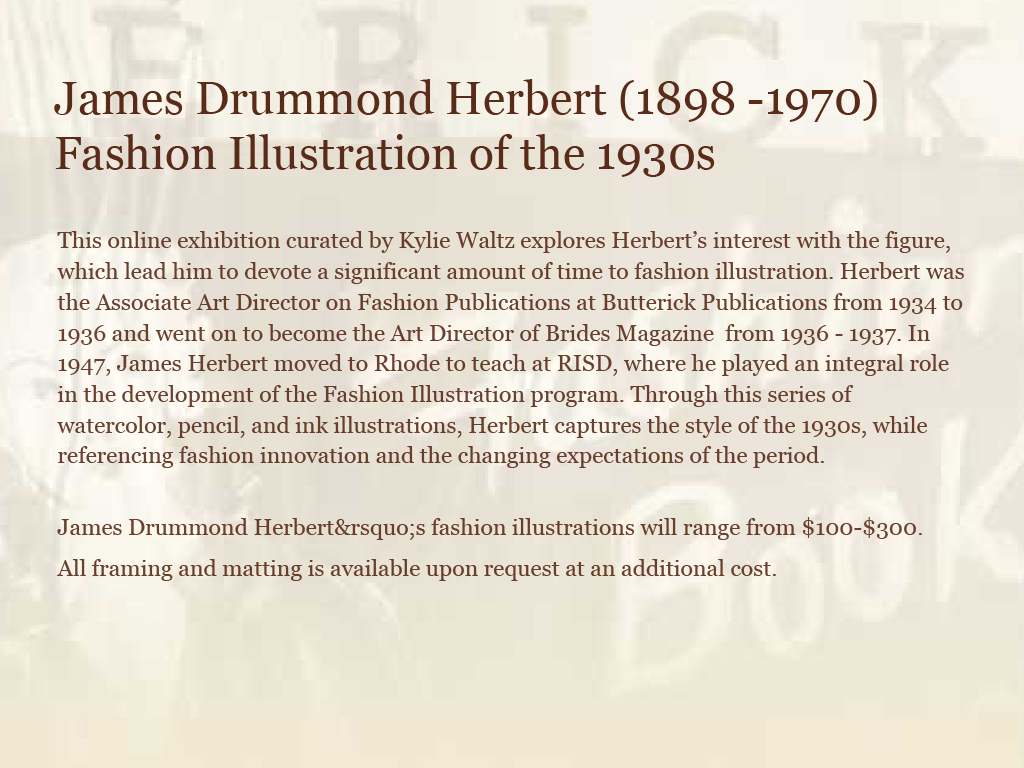 James Drummond Herbert (1898 -1970)
Fashion Illustration of the 1930s

This online exhibition curated by Kylie Waltz explores Herbert's interest with the figure, which lead him to devote a significant amount of time to fashion illustration. Herbert was the Associate Art Director on Fashion Publications at Butterick Publications from 1934 to 1936 and went on to become the Art Director of Brides Magazine from 1936 - 1937. In 1947, James Herbert moved to Rhode to teach at RISD, where he played an integral role in the development of the Fashion Illustration program. Through this series of watercolor, pencil, and ink illustrations, Herbert captures the style of the 1930s, while referencing fashion innovation and the changing expectations of the period.

James Drummond Herbert&rsquo;s fashion illustrations will range from $100-$300.

All framing and matting is available upon request at an additional cost.